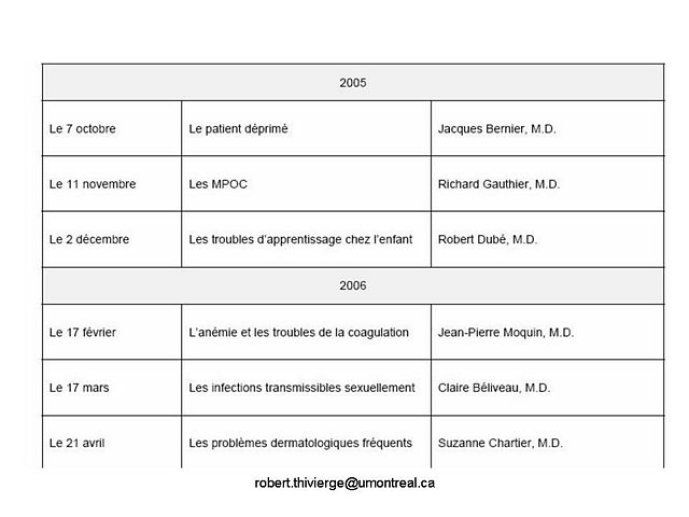 | 2005 | | |
|---|---|---|
| Le 7 octobre | Le patient déprimé | Jacques Bernier, M.D. |
| Le 11 novembre | Les MPOC | Richard Gauthier, M.D. |
| Le 2 décembre | Les troubles d'apprentissage chez l'enfant | Robert Dubé, M.D. |
| 2006 | | |
| Le 17 février | L'anémie et les troubles de la coagulation | Jean-Pierre Moquin, M.D. |
| Le 17 mars | Les infections transmissibles sexuellement | Claire Béliveau, M.D. |
| Le 21 avril | Les problèmes dermatologiques fréquents | Suzanne Chartier, M.D. |

robert.thivierge@umontreal.ca